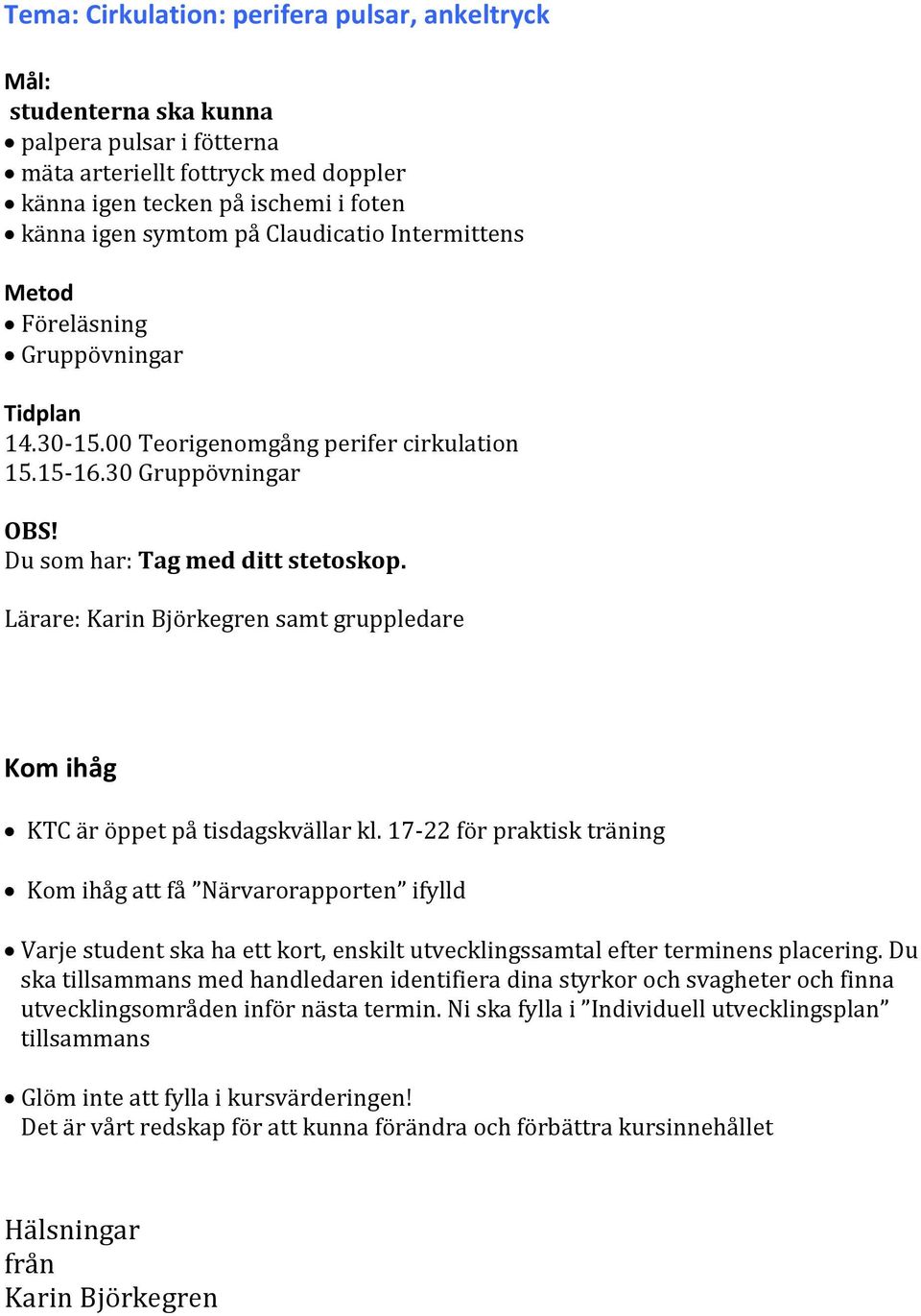 Tema: Cirkulation: perifera pulsar, ankeltryck

Mål:
studenterna ska kunna
• palpera pulsar i fötterna
• mäta arteriellt fottryck med doppler
• känna igen tecken på ischemi i foten
• känna igen symtom på Claudicatio Intermittens

Metod
• Föreläsning
• Gruppövningar

Tidplan
14.30-15.00 Teorigenomgång perifer cirkulation
15.15-16.30 Gruppövningar

OBS!
Du som har: Tag med ditt stetoskop.

Lärare: Karin Björkegren samt gruppledare

Kom ihåg

• KTC är öppet på tisdagskvällar kl. 17-22 för praktisk träning

• Kom ihåg att få ”Närvarorapporten” ifylld

• Varje student ska ha ett kort, enskilt utvecklingssamtal efter terminens placering. Du ska tillsammans med handledaren identifiera dina styrkor och svagheter och finna utvecklingsområden inför nästa termin. Ni ska fylla i ”Individuell utvecklingsplan” tillsammans

• Glöm inte att fylla i kursvärderingen!
Det är vårt redskap för att kunna förändra och förbättra kursinnehållet

Hälsningar
från
Karin Björkegren